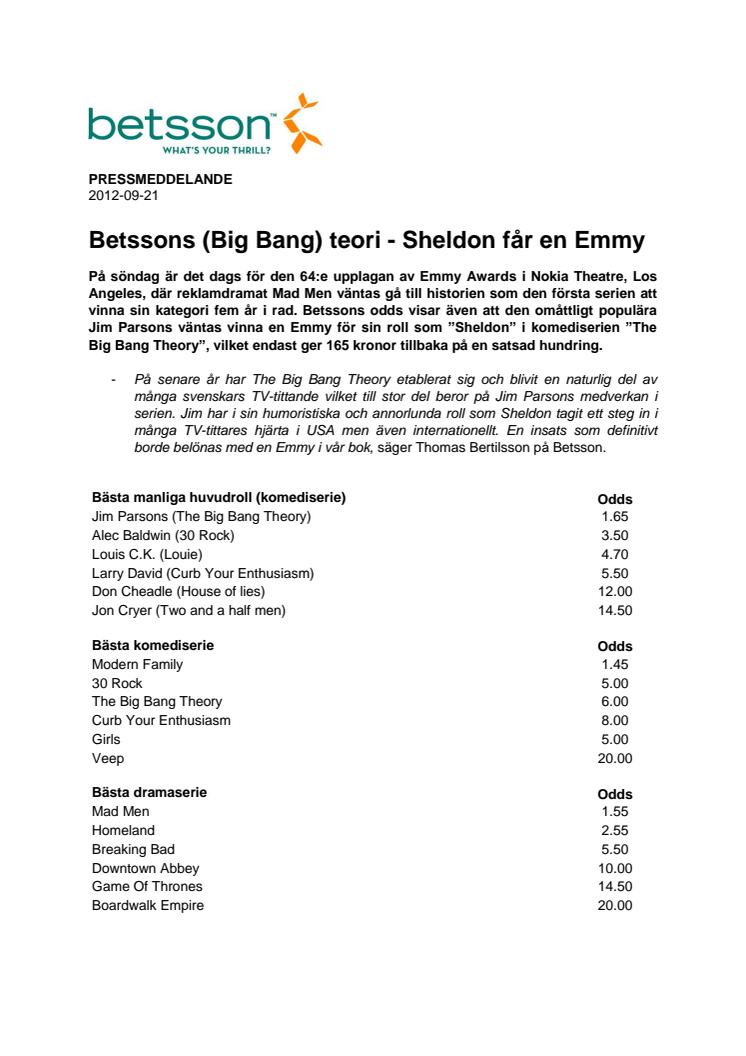 betsson™
WHAT'S YOUR THRILL?

PRESSMEDDELANDE
2012-09-21

Betssons (Big Bang) teori - Sheldon får en Emmy

På söndag är det dags för den 64:e upplagan av Emmy Awards i Nokia Theatre, Los Angeles, där reklamdramat Mad Men väntas gå till historien som den första serien att vinna sin kategori fem år i rad. Betssons odds visar även att den omåttligt populära Jim Parsons väntas vinna en Emmy för sin roll som ”Sheldon” i komediserien ”The Big Bang Theory”, vilket endast ger 165 kronor tillbaka på en satsad hundring.

- På senare år har The Big Bang Theory etablerat sig och blivit en naturlig del av många svenskars TV-tittande vilket till stor del beror på Jim Parsons medverkan i serien. Jim har i sin humoristiska och annorlunda roll som Sheldon tagit ett steg in i många TV-tittares hjärta i USA men även internationellt. En insats som definitivt borde belönas med en Emmy i vår bok, säger Thomas Bertilsson på Betsson.

| Bästa manliga huvudroll (komediserie) | Odds |
|---|---|
| Jim Parsons (The Big Bang Theory) | 1.65 |
| Alec Baldwin (30 Rock) | 3.50 |
| Louis C.K. (Louie) | 4.70 |
| Larry David (Curb Your Enthusiasm) | 5.50 |
| Don Cheadle (House of lies) | 12.00 |
| Jon Cryer (Two and a half men) | 14.50 |

| Bästa komediserie | Odds |
|---|---|
| Modern Family | 1.45 |
| 30 Rock | 5.00 |
| The Big Bang Theory | 6.00 |
| Curb Your Enthusiasm | 8.00 |
| Girls | 5.00 |
| Veep | 20.00 |

| Bästa dramaserie | Odds |
|---|---|
| Mad Men | 1.55 |
| Homeland | 2.55 |
| Breaking Bad | 5.50 |
| Downtown Abbey | 10.00 |
| Game Of Thrones | 14.50 |
| Boardwalk Empire | 20.00 |